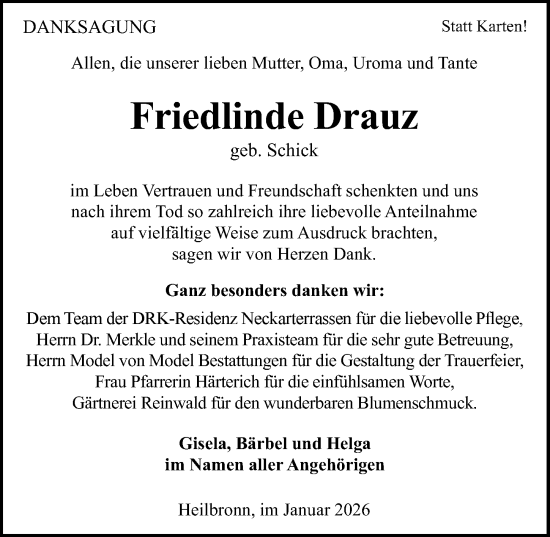 DANKSAGUNG

Statt Karten!

Allen, die unserer lieben Mutter, Oma, Uroma und Tante

Friedlinde Drauz
geb. Schick

im Leben Vertrauen und Freundschaft schenkten und uns nach ihrem Tod so zahlreich ihre liebevolle Anteilnahme auf vielfältige Weise zum Ausdruck brachten, sagen wir von Herzen Dank.

Ganz besonders danken wir:

Dem Team der DRK-Residenz Neckarterrassen für die liebevolle Pflege,
Herrn Dr. Merkle und seinem Praxisteam für die sehr gute Betreuung,
Herrn Model von Model Bestattungen für die Gestaltung der Trauerfeier,
Frau Pfarrerin Härterich für die einfühlsamen Worte,
Gärtnerei Reinwald für den wunderbaren Blumenschmuck.

Gisela, Bärbel und Helga
im Namen aller Angehörigen

Heilbronn, im Januar 2026